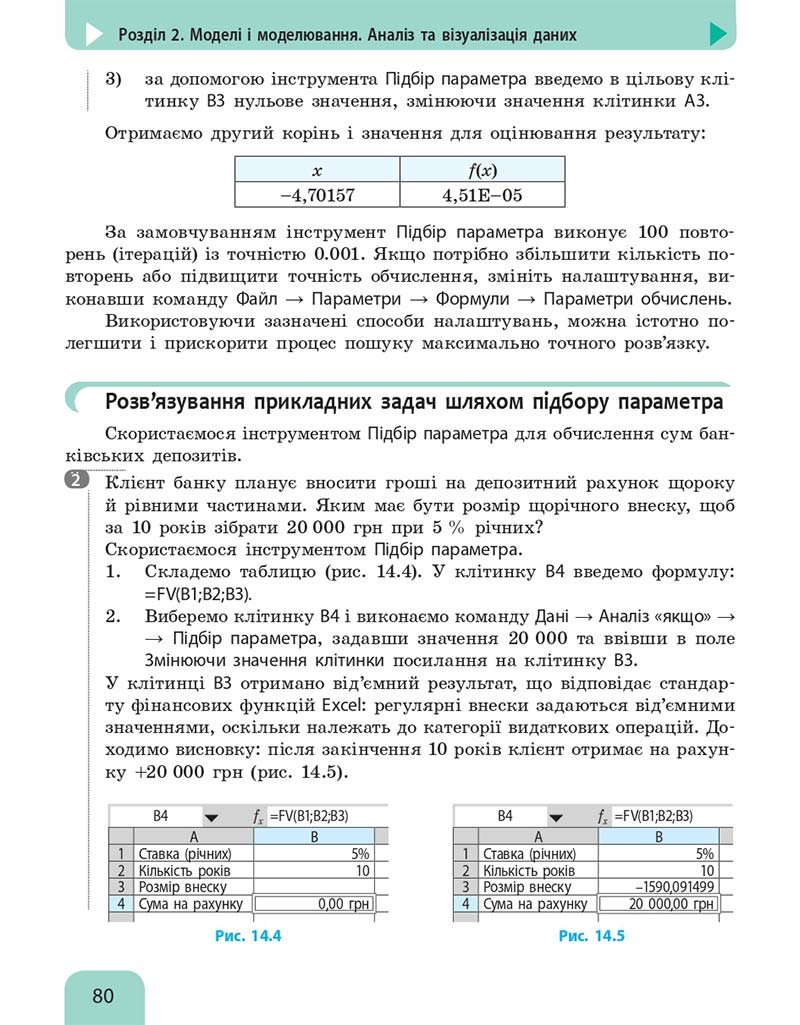 Розділ 2. Моделі і моделювання. Аналіз та візуалізація даних

3) за допомогою інструмента Підбір параметра введемо в цільову клітинку B3 нульове значення, змінюючи значення клітинки A3.

Отримаємо другий корінь і значення для оцінювання результату:

| $x$ | $f(x)$ |
|---|---|
| –4,70157 | 4,51E–05 |

За замовчуванням інструмент Підбір параметра виконує 100 повторень (ітерацій) із точністю 0.001. Якщо потрібно збільшити кількість повторень або підвищити точність обчислення, змініть налаштування, виконавши команду Файл → Параметри → Формули → Параметри обчислень.

Використовуючи зазначені способи налаштувань, можна істотно полегшити і прискорити процес пошуку максимально точного розв'язку.

Розв'язування прикладних задач шляхом підбору параметра

Скористаємося інструментом Підбір параметра для обчислення сум банківських депозитів.

2 Клієнт банку планує вносити гроші на депозитний рахунок щороку й рівними частинами. Яким має бути розмір щорічного внеску, щоб за 10 років зібрати 20 000 грн при 5 % річних?
Скористаємося інструментом Підбір параметра.
1. Складемо таблицю (рис. 14.4). У клітинку B4 введемо формулу: =FV(B1;B2;B3).
2. Виберемо клітинку B4 і виконаємо команду Дані → Аналіз «якщо» → → Підбір параметра, задавши значення 20 000 та ввівши в поле Змінюючи значення клітинки посилання на клітинку B3.
У клітинці B3 отримано від'ємний результат, що відповідає стандарту фінансових функцій Excel: регулярні внески задаються від'ємними значеннями, оскільки належать до категорії видаткових операцій. Доходимо висновку: після закінчення 10 років клієнт отримає на рахунку +20 000 грн (рис. 14.5).

B4 $f_x$ =FV(B1;B2;B3)

| | A | B |
|---|---|---|
| 1 | Ставка (річних) | 5% |
| 2 | Кількість років | 10 |
| 3 | Розмір внеску | |
| 4 | Сума на рахунку | 0,00 грн |

Рис. 14.4

B4 $f_x$ =FV(B1;B2;B3)

| | A | B |
|---|---|---|
| 1 | Ставка (річних) | 5% |
| 2 | Кількість років | 10 |
| 3 | Розмір внеску | –1590,091499 |
| 4 | Сума на рахунку | 20 000,00 грн |

Рис. 14.5

80